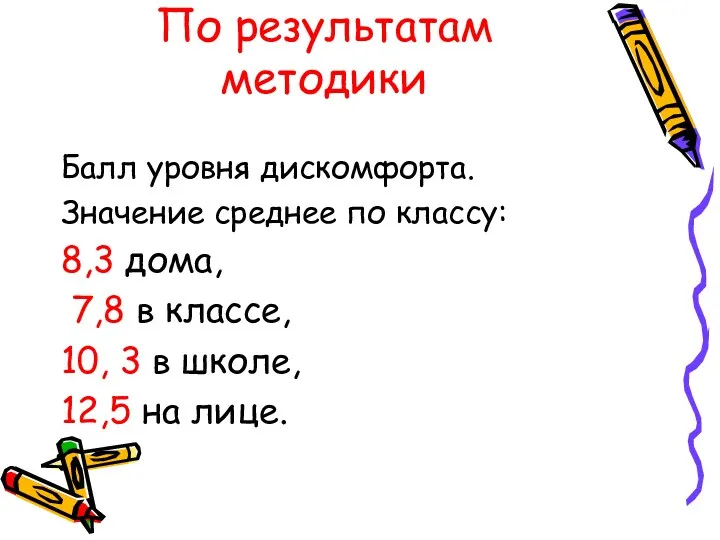 По результатам методики

Балл уровня дискомфорта.
Значение среднее по классу:
8,3 дома,
7,8 в классе,
10, 3 в школе,
12,5 на лице.